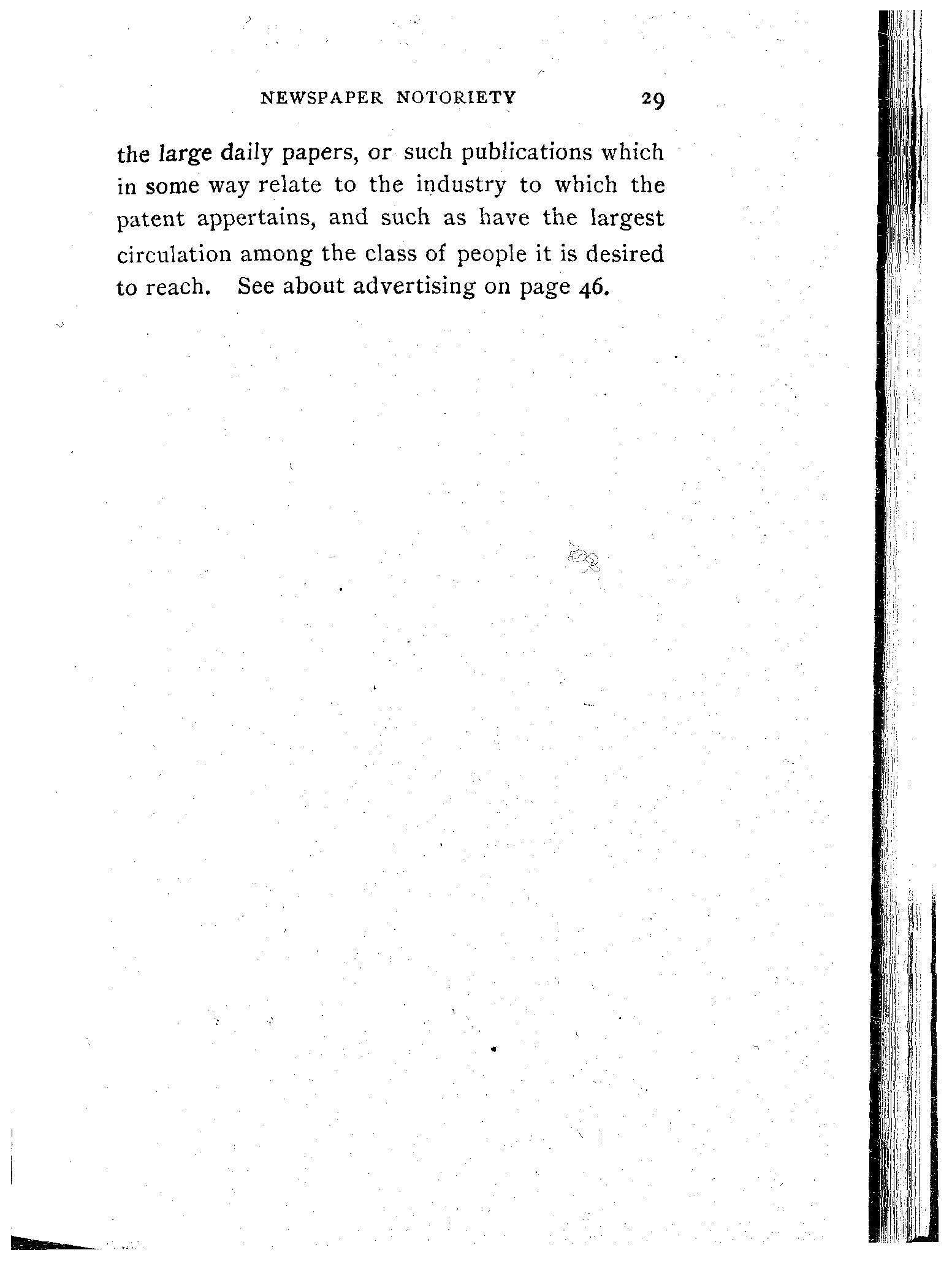 NEWSPAPER NOTORIETY 29

the large daily papers, or such publications which in some way relate to the industry to which the patent appertains, and such as have the largest circulation among the class of people it is desired to reach. See about advertising on page 46.